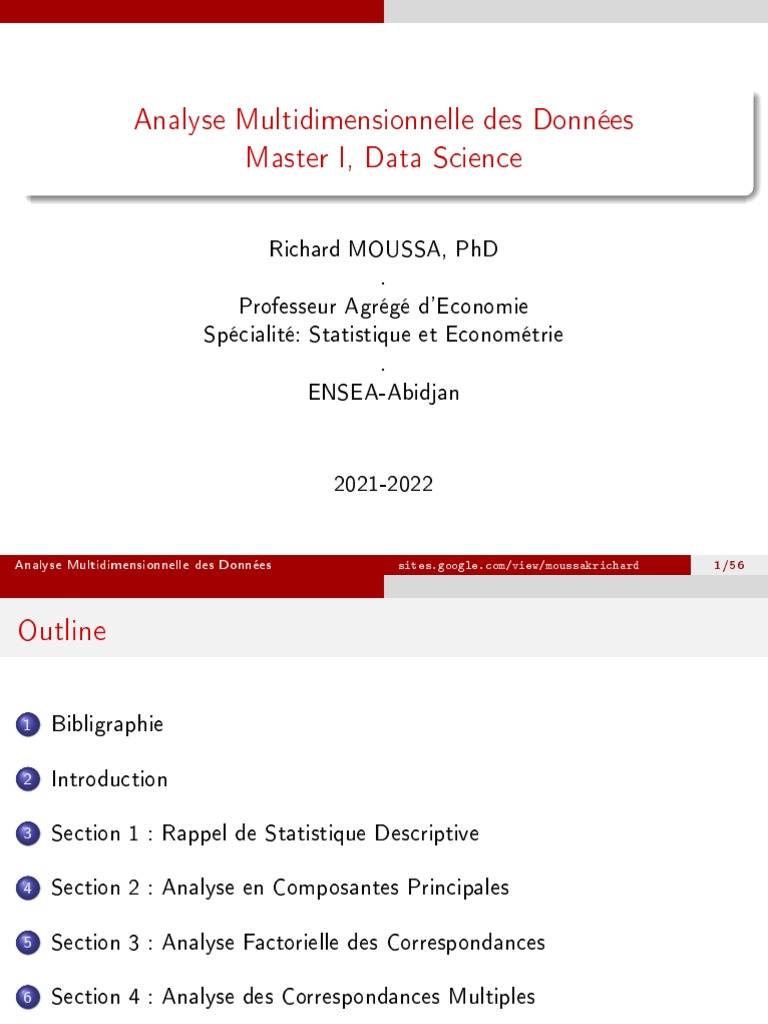 Analyse Multidimensionnelle des Données
Master I, Data Science

Richard MOUSSA, PhD
.
Professeur Agrégé d'Economie
Spécialité: Statistique et Econométrie
.
ENSEA-Abidjan

2021-2022

Analyse Multidimensionnelle des Données sites.google.com/view/moussakrichard 1/56

Outline

1 Bibligraphie

2 Introduction

3 Section 1 : Rappel de Statistique Descriptive

4 Section 2 : Analyse en Composantes Principales

5 Section 3 : Analyse Factorielle des Correspondances

6 Section 4 : Analyse des Correspondances Multiples